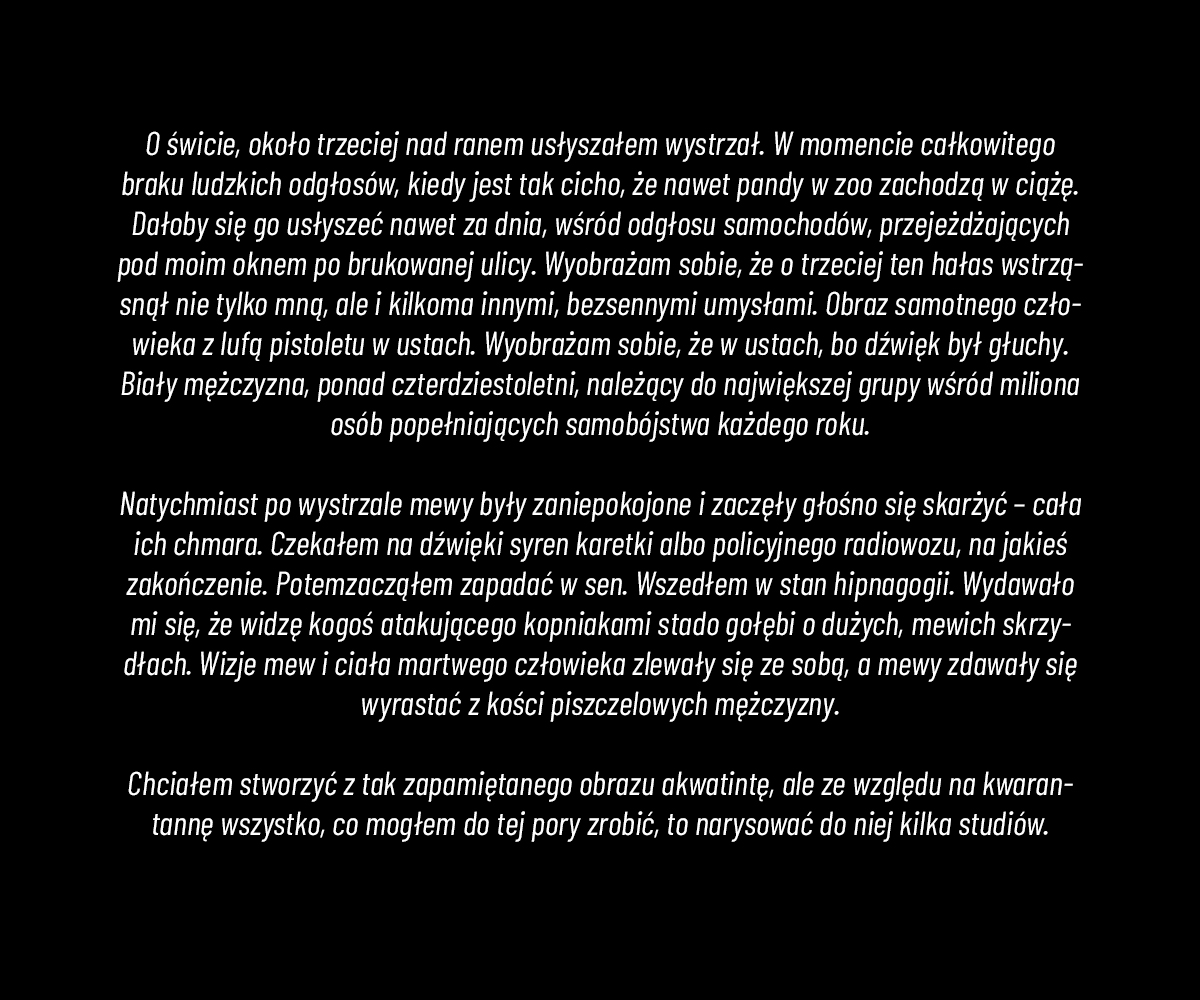 O świcie, około trzeciej nad ranem usłyszałem wystrzał. W momencie całkowitego braku ludzkich odgłosów, kiedy jest tak cicho, że nawet pandy w zoo zachodzą w ciążę. Dałoby się go usłyszeć nawet za dnia, wśród odgłosu samochodów, przejeżdżających pod moim oknem po brukowanej ulicy. Wyobrażam sobie, że o trzeciej ten hałas wstrząsnął nie tylko mną, ale i kilkoma innymi, bezsennymi umysłami. Obraz samotnego człowieka z lufą pistoletu w ustach. Wyobrażam sobie, że w ustach, bo dźwięk był głuchy. Biały mężczyzna, ponad czterdziestoletni, należący do największej grupy wśród miliona osób popełniających samobójstwa każdego roku.

Natychmiast po wystrzale mewy były zaniepokojone i zaczęły głośno się skarżyć – cała ich chmara. Czekałem na dźwięki syren karetki albo policyjnego radiowozu, na jakieś zakończenie. Potemzacząłem zapadać w sen. Wszedłem w stan hipnagogii. Wydawało mi się, że widzę kogoś atakującego kopniakami stado gołębi o dużych, mewich skrzydłach. Wizje mew i ciała martwego człowieka zlewały się ze sobą, a mewy zdawały się wyrastać z kości piszczelowych mężczyzny.

Chciałem stworzyć z tak zapamiętanego obrazu akwatintę, ale ze względu na kwarantannę wszystko, co mogłem do tej pory zrobić, to narysować do niej kilka studiów.